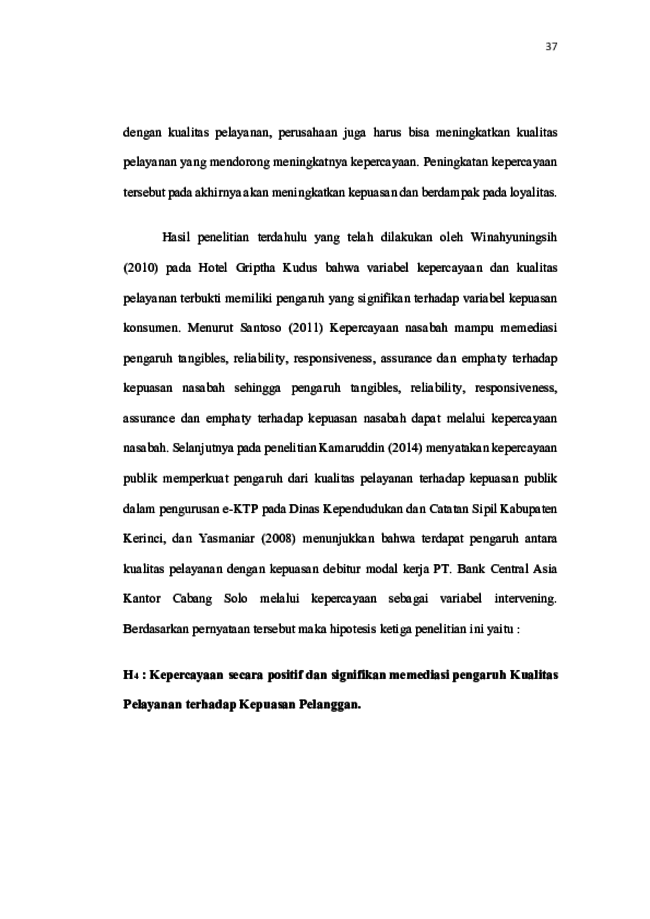 37

dengan kualitas pelayanan, perusahaan juga harus bisa meningkatkan kualitas pelayanan yang mendorong meningkatnya kepercayaan. Peningkatan kepercayaan tersebut pada akhirnya akan meningkatkan kepuasan dan berdampak pada loyalitas.

Hasil penelitian terdahulu yang telah dilakukan oleh Winahyuningsih (2010) pada Hotel Griptha Kudus bahwa variabel kepercayaan dan kualitas pelayanan terbukti memiliki pengaruh yang signifikan terhadap variabel kepuasan konsumen. Menurut Santoso (2011) Kepercayaan nasabah mampu memediasi pengaruh tangibles, reliability, responsiveness, assurance dan emphaty terhadap kepuasan nasabah sehingga pengaruh tangibles, reliability, responsiveness, assurance dan emphaty terhadap kepuasan nasabah dapat melalui kepercayaan nasabah. Selanjutnya pada penelitian Kamaruddin (2014) menyatakan kepercayaan publik memperkuat pengaruh dari kualitas pelayanan terhadap kepuasan publik dalam pengurusan e-KTP pada Dinas Kependudukan dan Catatan Sipil Kabupaten Kerinci, dan Yasmaniar (2008) menunjukkan bahwa terdapat pengaruh antara kualitas pelayanan dengan kepuasan debitur modal kerja PT. Bank Central Asia Kantor Cabang Solo melalui kepercayaan sebagai variabel intervening. Berdasarkan pernyataan tersebut maka hipotesis ketiga penelitian ini yaitu :

$H_4$ : Kepercayaan secara positif dan signifikan memediasi pengaruh Kualitas Pelayanan terhadap Kepuasan Pelanggan.